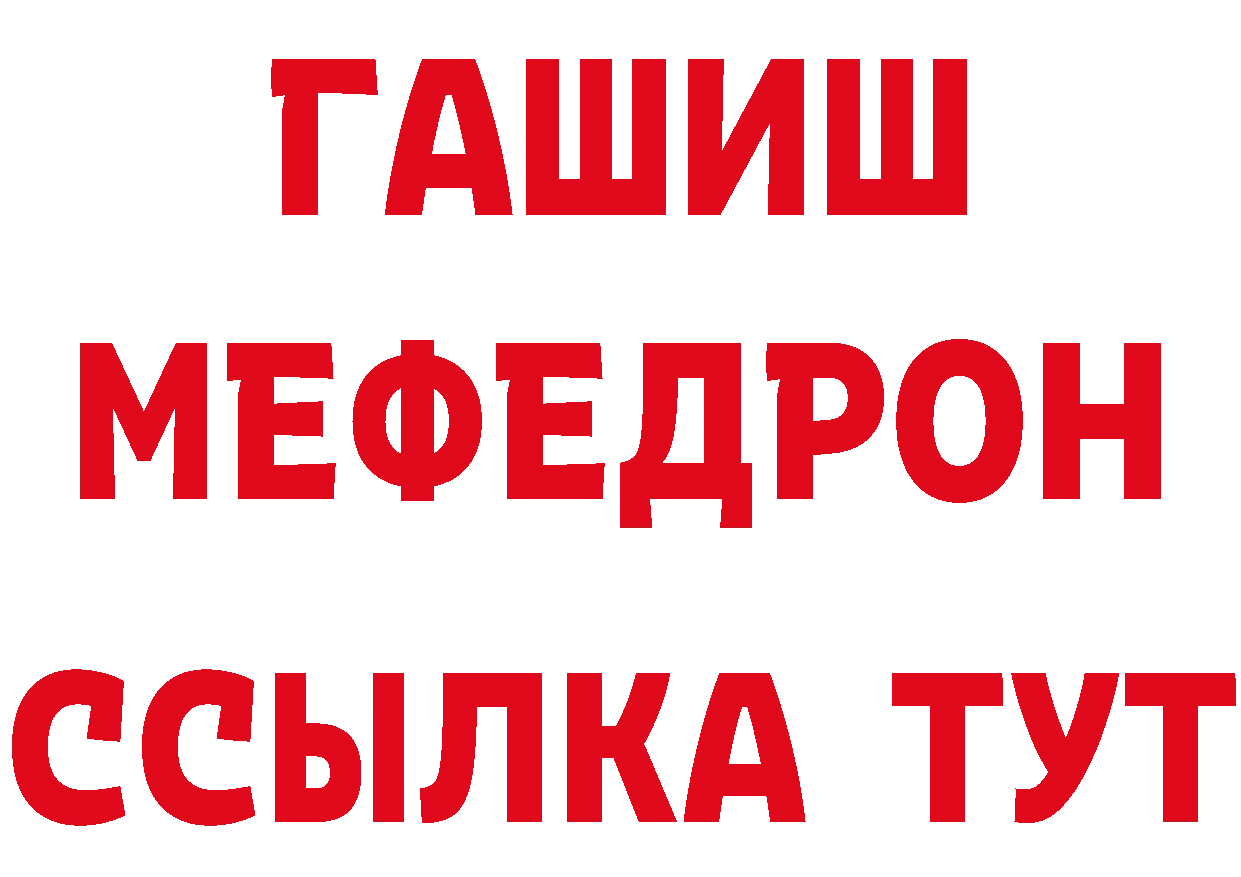 ГАШИШ
МЕФЕДРОН
ССЫЛКА ТУТ